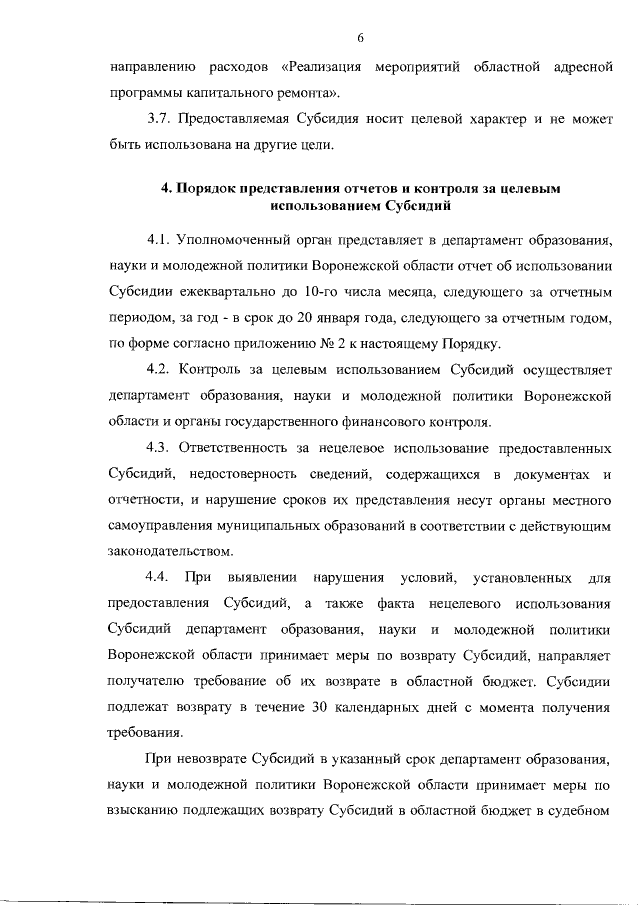 6

направлению расходов «Реализация мероприятий областной адресной программы капитального ремонта».

3.7. Предоставляемая Субсидия носит целевой характер и не может быть использована на другие цели.

4. Порядок представления отчетов и контроля за целевым использованием Субсидий

4.1. Уполномоченный орган представляет в департамент образования, науки и молодежной политики Воронежской области отчет об использовании Субсидии ежеквартально до 10-го числа месяца, следующего за отчетным периодом, за год - в срок до 20 января года, следующего за отчетным годом, по форме согласно приложению № 2 к настоящему Порядку.

4.2. Контроль за целевым использованием Субсидий осуществляет департамент образования, науки и молодежной политики Воронежской области и органы государственного финансового контроля.

4.3. Ответственность за нецелевое использование предоставленных Субсидий, недостоверность сведений, содержащихся в документах и отчетности, и нарушение сроков их представления несут органы местного самоуправления муниципальных образований в соответствии с действующим законодательством.

4.4. При выявлении нарушения условий, установленных для предоставления Субсидий, а также факта нецелевого использования Субсидий департамент образования, науки и молодежной политики Воронежской области принимает меры по возврату Субсидий, направляет получателю требование об их возврате в областной бюджет. Субсидии подлежат возврату в течение 30 календарных дней с момента получения требования.

При невозврате Субсидий в указанный срок департамент образования, науки и молодежной политики Воронежской области принимает меры по взысканию подлежащих возврату Субсидий в областной бюджет в судебном